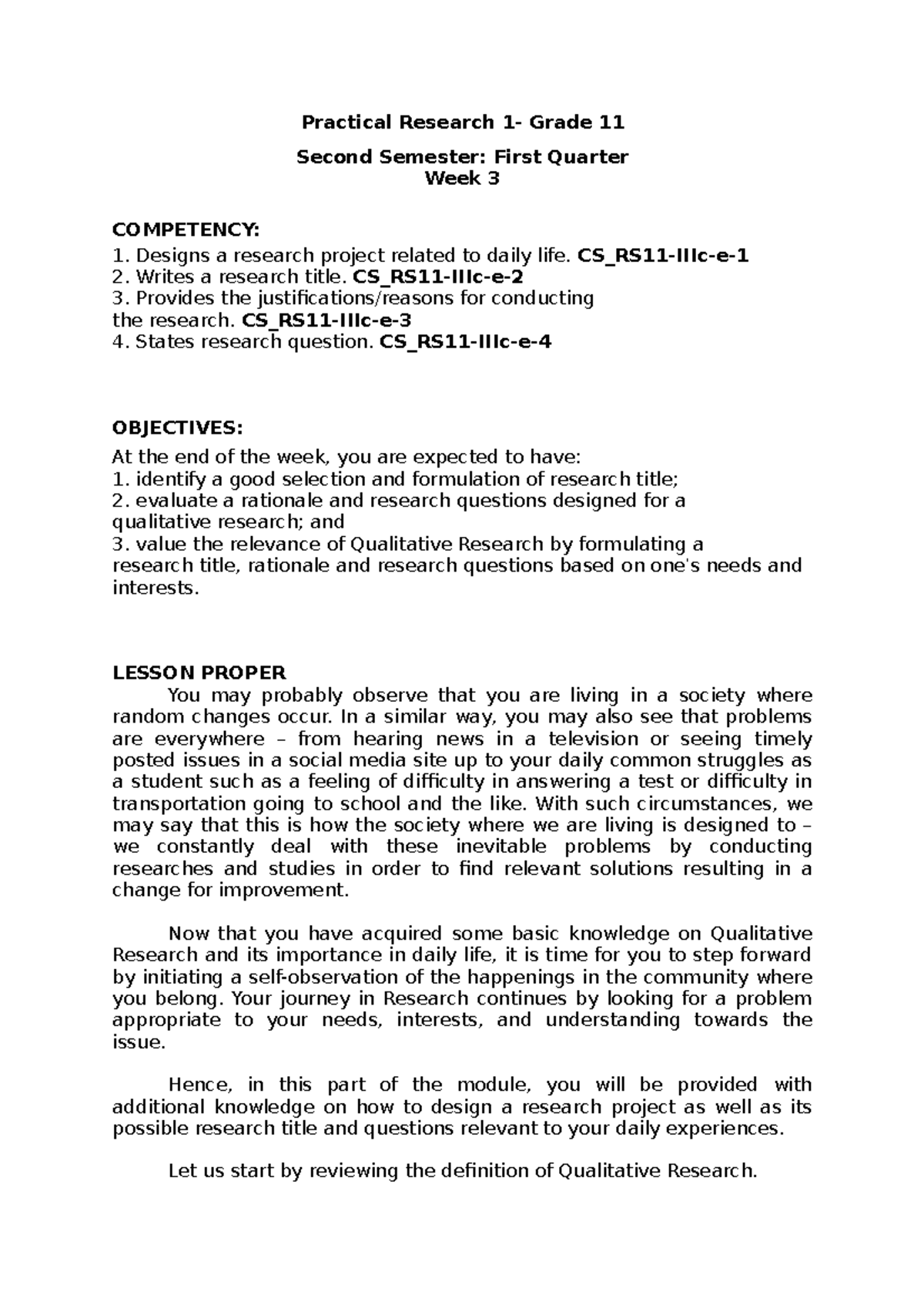 Practical Research 1- Grade 11

Second Semester: First Quarter
Week 3

COMPETENCY:
1. Designs a research project related to daily life. CS_RS11-IIIc-e-1
2. Writes a research title. CS_RS11-IIIc-e-2
3. Provides the justifications/reasons for conducting the research. CS_RS11-IIIc-e-3
4. States research question. CS_RS11-IIIc-e-4

OBJECTIVES:
At the end of the week, you are expected to have:
1. identify a good selection and formulation of research title;
2. evaluate a rationale and research questions designed for a qualitative research; and
3. value the relevance of Qualitative Research by formulating a research title, rationale and research questions based on one's needs and interests.

LESSON PROPER
You may probably observe that you are living in a society where random changes occur. In a similar way, you may also see that problems are everywhere – from hearing news in a television or seeing timely posted issues in a social media site up to your daily common struggles as a student such as a feeling of difficulty in answering a test or difficulty in transportation going to school and the like. With such circumstances, we may say that this is how the society where we are living is designed to – we constantly deal with these inevitable problems by conducting researches and studies in order to find relevant solutions resulting in a change for improvement.

Now that you have acquired some basic knowledge on Qualitative Research and its importance in daily life, it is time for you to step forward by initiating a self-observation of the happenings in the community where you belong. Your journey in Research continues by looking for a problem appropriate to your needs, interests, and understanding towards the issue.

Hence, in this part of the module, you will be provided with additional knowledge on how to design a research project as well as its possible research title and questions relevant to your daily experiences.

Let us start by reviewing the definition of Qualitative Research.